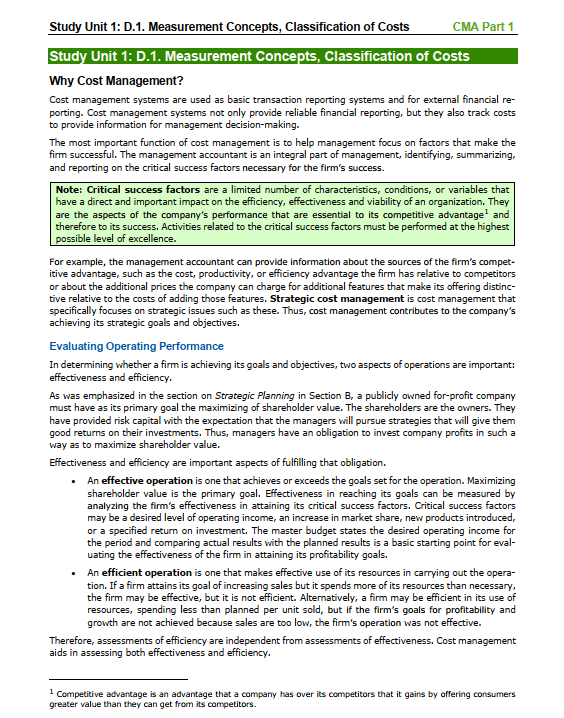 Study Unit 1: D.1. Measurement Concepts, Classification of Costs CMA Part 1

Study Unit 1: D.1. Measurement Concepts, Classification of Costs

Why Cost Management?

Cost management systems are used as basic transaction reporting systems and for external financial reporting. Cost management systems not only provide reliable financial reporting, but they also track costs to provide information for management decision-making.

The most important function of cost management is to help management focus on factors that make the firm successful. The management accountant is an integral part of management, identifying, summarizing, and reporting on the critical success factors necessary for the firm's success.

Note: Critical success factors are a limited number of characteristics, conditions, or variables that have a direct and important impact on the efficiency, effectiveness and viability of an organization. They are the aspects of the company's performance that are essential to its competitive advantage$^1$ and therefore to its success. Activities related to the critical success factors must be performed at the highest possible level of excellence.

For example, the management accountant can provide information about the sources of the firm's competitive advantage, such as the cost, productivity, or efficiency advantage the firm has relative to competitors or about the additional prices the company can charge for additional features that make its offering distinctive relative to the costs of adding those features. Strategic cost management is cost management that specifically focuses on strategic issues such as these. Thus, cost management contributes to the company's achieving its strategic goals and objectives.

Evaluating Operating Performance

In determining whether a firm is achieving its goals and objectives, two aspects of operations are important: effectiveness and efficiency.

As was emphasized in the section on Strategic Planning in Section B, a publicly owned for-profit company must have as its primary goal the maximizing of shareholder value. The shareholders are the owners. They have provided risk capital with the expectation that the managers will pursue strategies that will give them good returns on their investments. Thus, managers have an obligation to invest company profits in such a way as to maximize shareholder value.

Effectiveness and efficiency are important aspects of fulfilling that obligation.

• An effective operation is one that achieves or exceeds the goals set for the operation. Maximizing shareholder value is the primary goal. Effectiveness in reaching its goals can be measured by analyzing the firm's effectiveness in attaining its critical success factors. Critical success factors may be a desired level of operating income, an increase in market share, new products introduced, or a specified return on investment. The master budget states the desired operating income for the period and comparing actual results with the planned results is a basic starting point for evaluating the effectiveness of the firm in attaining its profitability goals.

• An efficient operation is one that makes effective use of its resources in carrying out the operation. If a firm attains its goal of increasing sales but it spends more of its resources than necessary, the firm may be effective, but it is not efficient. Alternatively, a firm may be efficient in its use of resources, spending less than planned per unit sold, but if the firm's goals for profitability and growth are not achieved because sales are too low, the firm's operation was not effective.

Therefore, assessments of efficiency are independent from assessments of effectiveness. Cost management aids in assessing both effectiveness and efficiency.

$^1$ Competitive advantage is an advantage that a company has over its competitors that it gains by offering consumers greater value than they can get from its competitors.